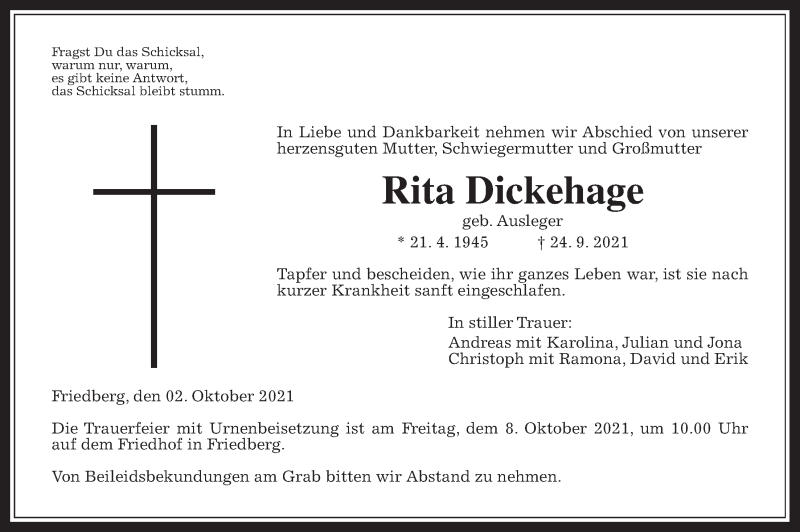 Fragst Du das Schicksal,
warum nur, warum,
es gibt keine Antwort,
das Schicksal bleibt stumm.

In Liebe und Dankbarkeit nehmen wir Abschied von unserer herzensguten Mutter, Schwiegermutter und Großmutter

Rita Dickehage

geb. Ausleger

* 21. 4. 1945 † 24. 9. 2021

Tapfer und bescheiden, wie ihr ganzes Leben war, ist sie nach kurzer Krankheit sanft eingeschlafen.

In stiller Trauer:
Andreas mit Karolina, Julian und Jona
Christoph mit Ramona, David und Erik

Friedberg, den 02. Oktober 2021

Die Trauerfeier mit Urnenbeisetzung ist am Freitag, dem 8. Oktober 2021, um 10.00 Uhr auf dem Friedhof in Friedberg.

Von Beileidsbekundungen am Grab bitten wir Abstand zu nehmen.